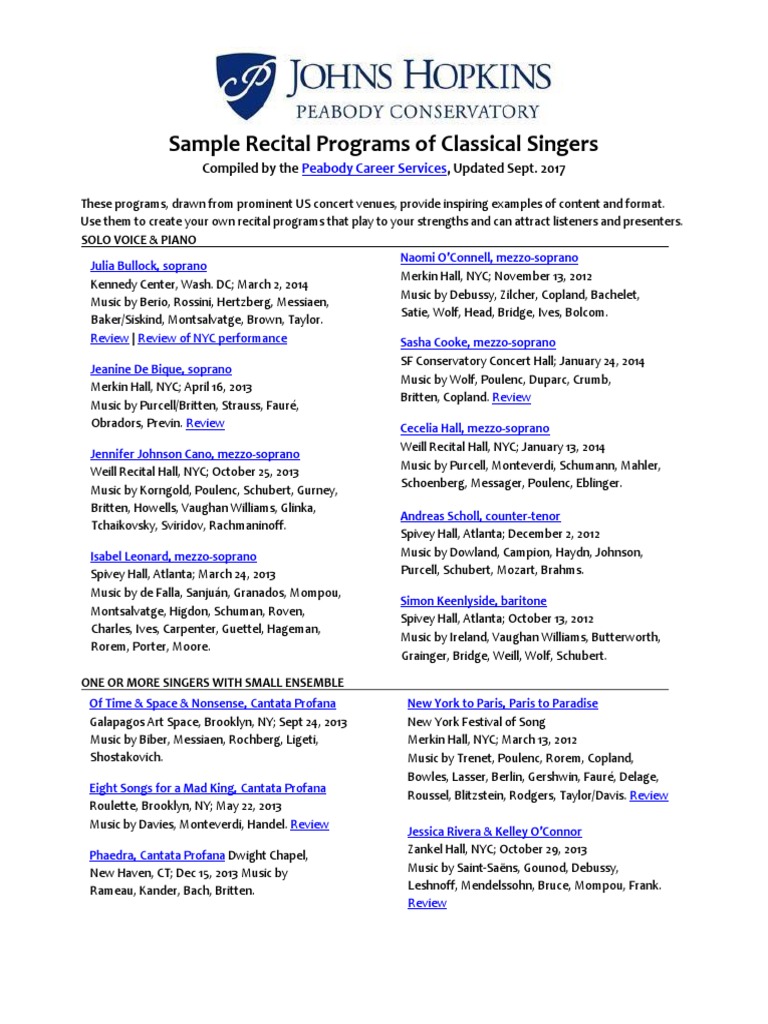 JOHNS HOPKINS
PEABODY CONSERVATORY

Sample Recital Programs of Classical Singers

Compiled by the Peabody Career Services, Updated Sept. 2017

These programs, drawn from prominent US concert venues, provide inspiring examples of content and format. Use them to create your own recital programs that play to your strengths and can attract listeners and presenters.

SOLO VOICE & PIANO

Julia Bullock, soprano
Kennedy Center, Wash. DC; March 2, 2014
Music by Berio, Rossini, Hertzberg, Messiaen, Baker/Siskind, Montsalvatge, Brown, Taylor.
Review | Review of NYC performance

Jeanine De Bique, soprano
Merkin Hall, NYC; April 16, 2013
Music by Purcell/Britten, Strauss, Fauré, Obradors, Previn. Review

Jennifer Johnson Cano, mezzo-soprano
Weill Recital Hall, NYC; October 25, 2013
Music by Korngold, Poulenc, Schubert, Gurney, Britten, Howells, Vaughan Williams, Glinka, Tchaikovsky, Sviridov, Rachmaninoff.

Isabel Leonard, mezzo-soprano
Spivey Hall, Atlanta; March 24, 2013
Music by de Falla, Sanjuán, Granados, Mompou, Montsalvatge, Higdon, Schuman, Roven, Charles, Ives, Carpenter, Guettel, Hageman, Rorem, Porter, Moore.

Naomi O'Connell, mezzo-soprano
Merkin Hall, NYC; November 13, 2012
Music by Debussy, Zilcher, Copland, Bachelet, Satie, Wolf, Head, Bridge, Ives, Bolcom.

Sasha Cooke, mezzo-soprano
SF Conservatory Concert Hall; January 24, 2014
Music by Wolf, Poulenc, Duparc, Crumb, Britten, Copland. Review

Cecelia Hall, mezzo-soprano
Weill Recital Hall, NYC; January 13, 2014
Music by Purcell, Monteverdi, Schumann, Mahler, Schoenberg, Messager, Poulenc, Eblinger.

Andreas Scholl, counter-tenor
Spivey Hall, Atlanta; December 2, 2012
Music by Dowland, Campion, Haydn, Johnson, Purcell, Schubert, Mozart, Brahms.

Simon Keenlyside, baritone
Spivey Hall, Atlanta; October 13, 2012
Music by Ireland, Vaughan Williams, Butterworth, Grainger, Bridge, Weill, Wolf, Schubert.

ONE OR MORE SINGERS WITH SMALL ENSEMBLE

Of Time & Space & Nonsense, Cantata Profana
Galapagos Art Space, Brooklyn, NY; Sept 24, 2013
Music by Biber, Messiaen, Rochberg, Ligeti, Shostakovich.

Eight Songs for a Mad King, Cantata Profana
Roulette, Brooklyn, NY; May 22, 2013
Music by Davies, Monteverdi, Handel. Review

Phaedra, Cantata Profana Dwight Chapel, New Haven, CT; Dec 15, 2013 Music by Rameau, Kander, Bach, Britten.

New York to Paris, Paris to Paradise
New York Festival of Song
Merkin Hall, NYC; March 13, 2012
Music by Trenet, Poulenc, Rorem, Copland, Bowles, Lasser, Berlin, Gershwin, Fauré, Delage, Roussel, Blitzstein, Rodgers, Taylor/Davis. Review

Jessica Rivera & Kelley O'Connor
Zankel Hall, NYC; October 29, 2013
Music by Saint-Saëns, Gounod, Debussy, Leshnoff, Mendelssohn, Bruce, Mompou, Frank.
Review